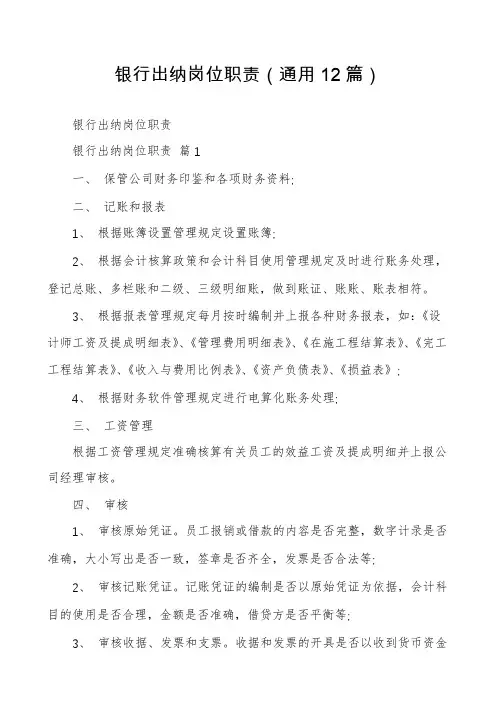 银行出纳岗位职责（通用12篇）

银行出纳岗位职责

银行出纳岗位职责 篇1

一、 保管公司财务印鉴和各项财务资料;

二、 记账和报表

1、 根据账簿设置管理规定设置账簿;

2、 根据会计核算政策和会计科目使用管理规定及时进行账务处理，登记总账、多栏账和二级、三级明细账，做到账证、账账、账表相符。

3、 根据报表管理规定每月按时编制并上报各种财务报表，如:《设计师工资及提成明细表》、《管理费用明细表》、《在施工程结算表》、《完工工程结算表》、《收入与费用比例表》、《资产负债表》、《损益表》;

4、 根据财务软件管理规定进行电算化账务处理;

三、 工资管理

根据工资管理规定准确核算有关员工的效益工资及提成明细并上报公司经理审核。

四、 审核

1、 审核原始凭证。员工报销或借款的内容是否完整，数字计录是否准确，大小写出是否一致，签章是否齐全，发票是否合法等;

2、 审核记账凭证。记账凭证的编制是否以原始凭证为依据，会计科目的使用是否合理，金额是否准确，借贷方是否平衡等;

3、 审核收据、发票和支票。收据和发票的开具是否以收到货币资金